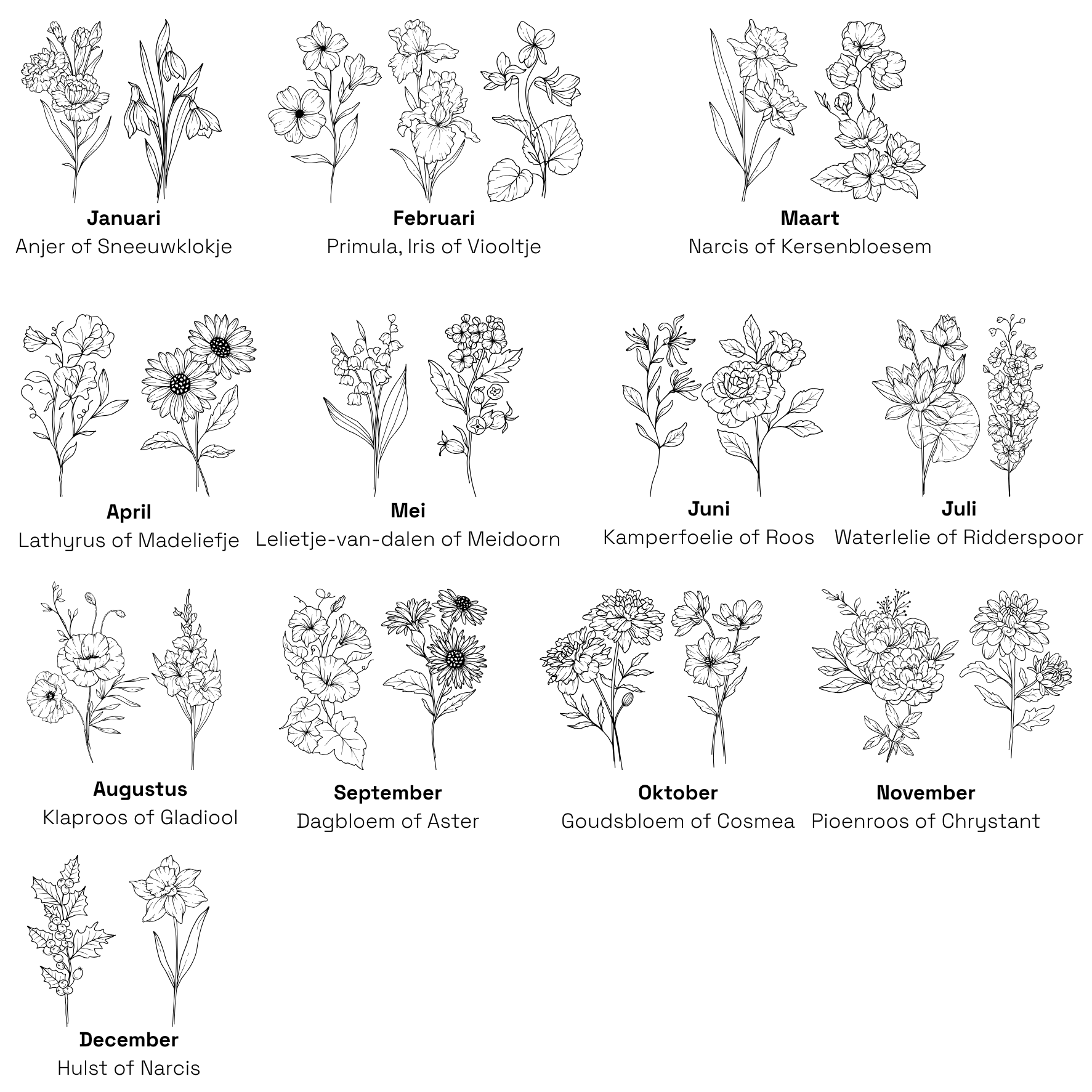 Januari
Anjer of Sneeuwklokje

Februari
Primula, Iris of Viooltje

Maart
Narcis of Kersenbloesem

April
Lathyrus of Madeliefje

Mei
Lelietje-van-dalen of Meidoorn

Juni
Kamperfoelie of Roos

Juli
Waterlelie of Ridderspoor

Augustus
Klaproos of Gladiool

September
Dagbloem of Aster

Oktober
Goudsbloem of Cosmea

November
Pioenroos of Chrystant

December
Hulst of Narcis